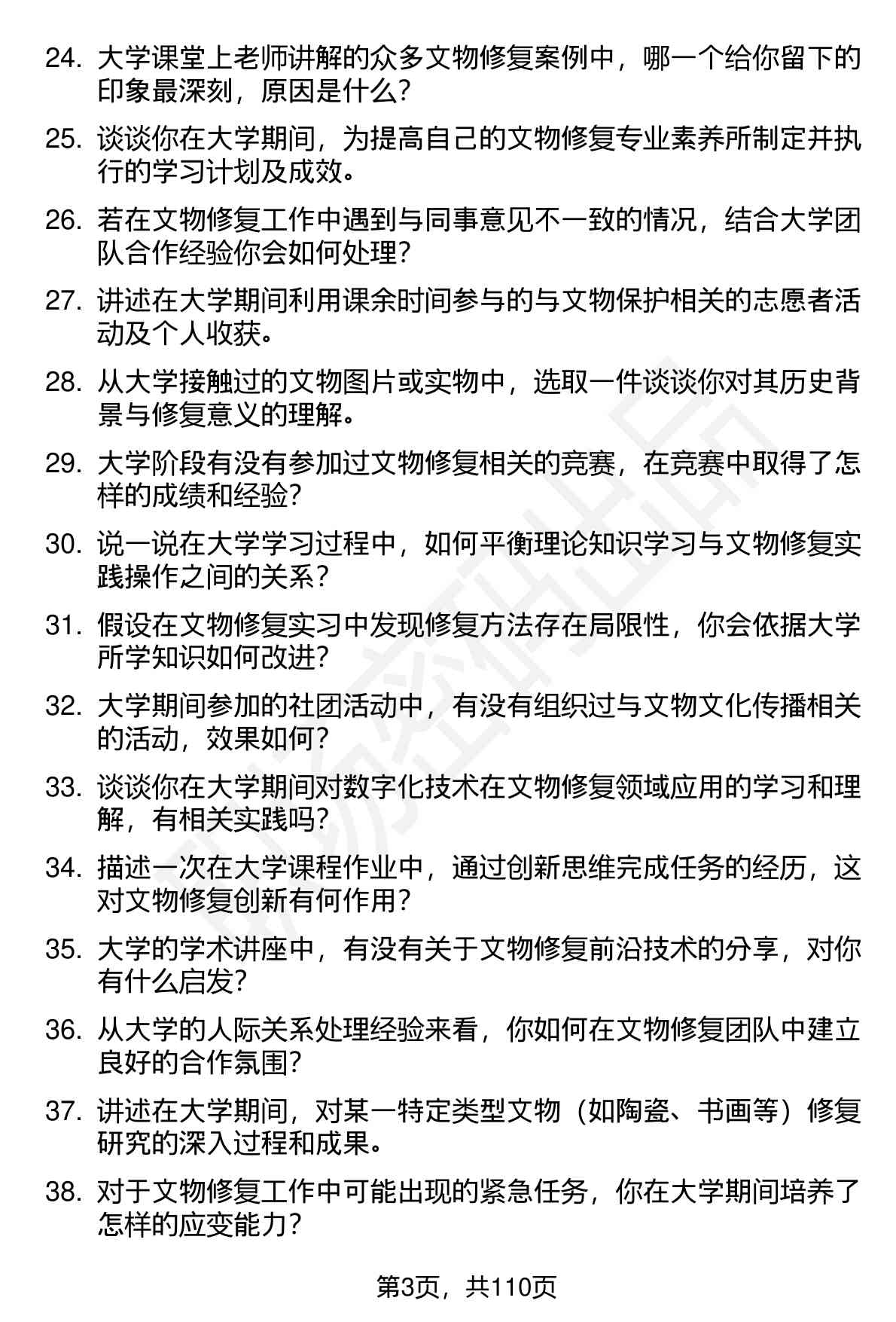 24. 大学课堂上老师讲解的众多文物修复案例中，哪一个给你留下的印象最深刻，原因是什么？

25. 谈谈你在大学期间，为提高自己的文物修复专业素养所制定并执行的学习计划及成效。

26. 若在文物修复工作中遇到与同事意见不一致的情况，结合大学团队合作经验你会如何处理？

27. 讲述在大学期间利用课余时间参与的与文物保护相关的志愿者活动及个人收获。

28. 从大学接触过的文物图片或实物中，选取一件谈谈你对其历史背景与修复意义的理解。

29. 大学阶段有没有参加过文物修复相关的竞赛，在竞赛中取得了怎样的成绩和经验？

30. 说一说在大学学习过程中，如何平衡理论知识学习与文物修复实践操作之间的关系？

31. 假设在文物修复实习中发现修复方法存在局限性，你会依据大学所学知识如何改进？

32. 大学期间参加的社团活动中，有没有组织过与文物文化传播相关的活动，效果如何？

33. 谈谈你在大学期间对数字化技术在文物修复领域应用的学习和理解，有相关实践吗？

34. 描述一次在大学课程作业中，通过创新思维完成任务的经历，这对文物修复创新有何作用？

35. 大学的学术讲座中，有没有关于文物修复前沿技术的分享，对你有什么启发？

36. 从大学的人际关系处理经验来看，你如何在文物修复团队中建立良好的合作氛围？

37. 讲述在大学期间，对某一特定类型文物（如陶瓷、书画等）修复研究的深入过程和成果。

38. 对于文物修复工作中可能出现的紧急任务，你在大学期间培养了怎样的应变能力？

第3页，共110页